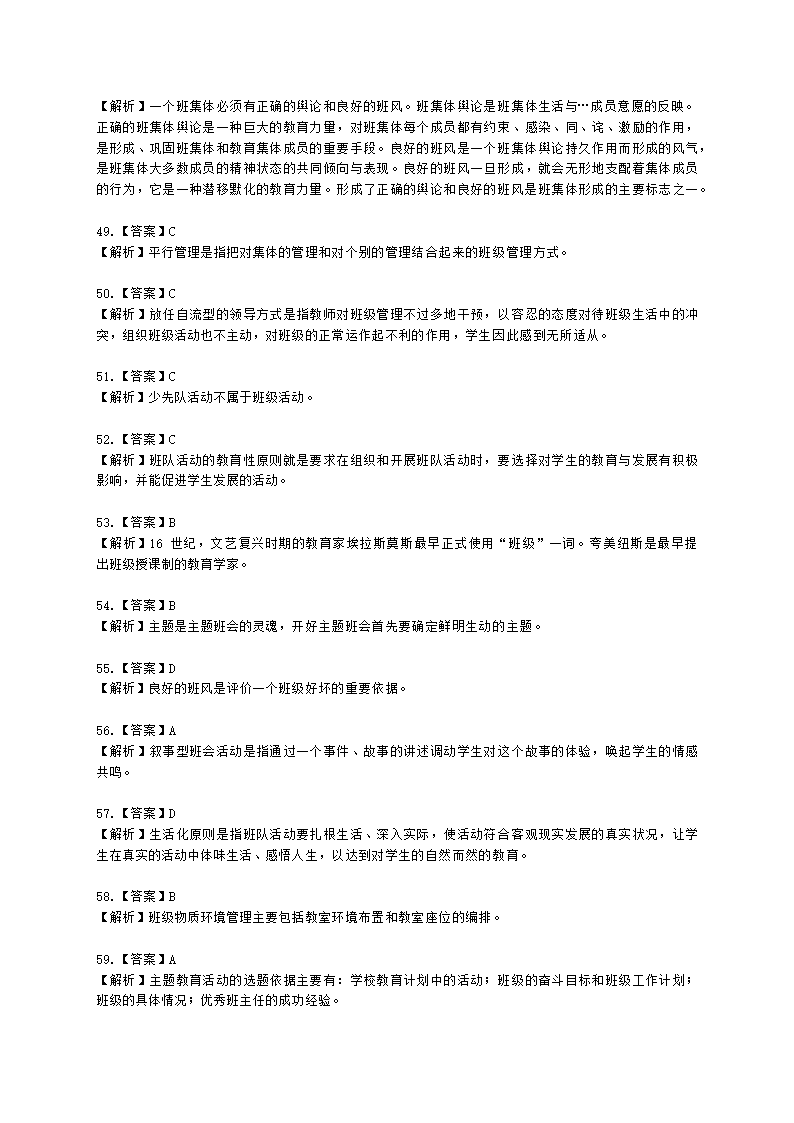 【解析】一个班集体必须有正确的舆论和良好的班风。班集体舆论是班集体生活与…成员意愿的反映。正确的班集体舆论是一种巨大的教育力量，对班集体每个成员都有约束、感染、同、诧、激励的作用，是形成、巩固班集体和教育集体成员的重要手段。良好的班风是一个班集体舆论持久作用而形成的风气，是班集体大多数成员的精神状态的共同倾向与表现。良好的班风一旦形成，就会无形地支配着集体成员的行为，它是一种潜移默化的教育力量。形成了正确的舆论和良好的班风是班集体形成的主要标志之一。

49.【答案】C
【解析】平行管理是指把对集体的管理和对个别的管理结合起来的班级管理方式。

50.【答案】C
【解析】放任自流型的领导方式是指教师对班级管理不过多地干预，以容忍的态度对待班级生活中的冲突，组织班级活动也不主动，对班级的正常运作起不利的作用，学生因此感到无所适从。

51.【答案】C
【解析】少先队活动不属于班级活动。

52.【答案】C
【解析】班队活动的教育性原则就是要求在组织和开展班队活动时，要选择对学生的教育与发展有积极影响，并能促进学生发展的活动。

53.【答案】B
【解析】16 世纪，文艺复兴时期的教育家埃拉斯莫斯最早正式使用“班级”一词。夸美纽斯是最早提出班级授课制的教育学家。

54.【答案】B
【解析】主题是主题班会的灵魂，开好主题班会首先要确定鲜明生动的主题。

55.【答案】D
【解析】良好的班风是评价一个班级好坏的重要依据。

56.【答案】A
【解析】叙事型班会活动是指通过一个事件、故事的讲述调动学生对这个故事的体验，唤起学生的情感共鸣。

57.【答案】D
【解析】生活化原则是指班队活动要扎根生活、深入实际，使活动符合客观现实发展的真实状况，让学生在真实的活动中体味生活、感悟人生，以达到对学生的自然而然的教育。

58.【答案】B
【解析】班级物质环境管理主要包括教室环境布置和教室座位的编排。

59.【答案】A
【解析】主题教育活动的选题依据主要有：学校教育计划中的活动；班级的奋斗目标和班级工作计划；班级的具体情况；优秀班主任的成功经验。